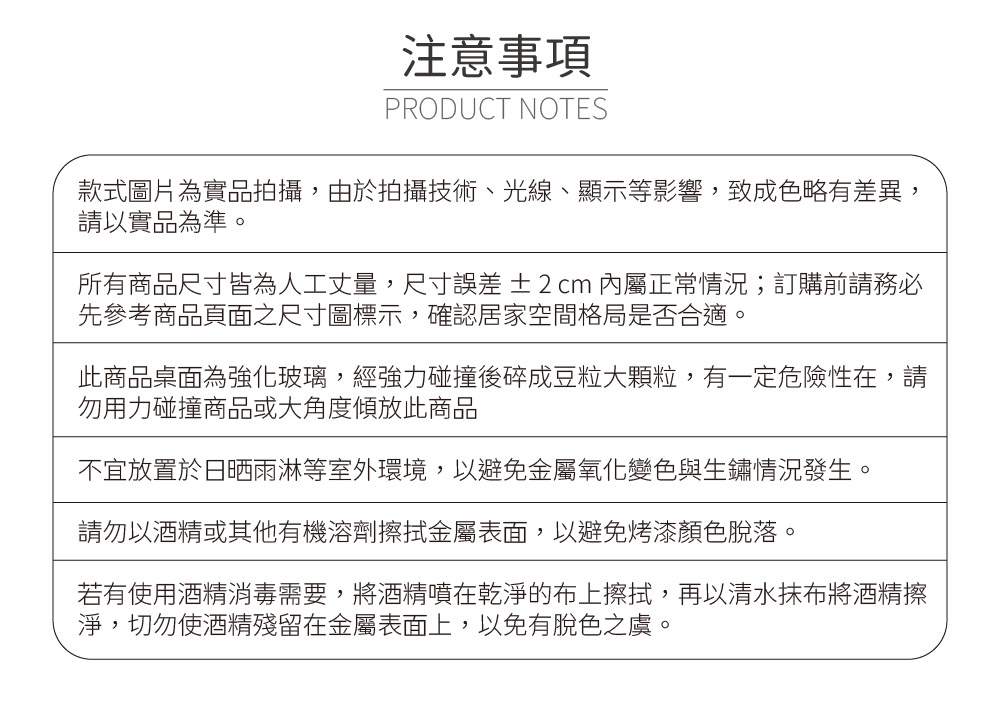 注意事項
PRODUCT NOTES

款式圖片為實品拍攝，由於拍攝技術、光線、顯示等影響，致成色略有差異，請以實品為準。

所有商品尺寸皆為人工丈量，尺寸誤差 ± 2 cm 內屬正常情況；訂購前請務必先參考商品頁面之尺寸圖標示，確認居家空間格局是否合適。

此商品桌面為強化玻璃，經強力碰撞後碎成豆粒大顆粒，有一定危險性在，請勿用力碰撞商品或大角度傾放此商品

不宜放置於日晒雨淋等室外環境，以避免金屬氧化變色與生鏽情況發生。

請勿以酒精或其他有機溶劑擦拭金屬表面，以避免烤漆顏色脫落。

若有使用酒精消毒需要，將酒精噴在乾淨的布上擦拭，再以清水抹布將酒精擦淨，切勿使酒精殘留在金屬表面上，以免有脫色之虞。